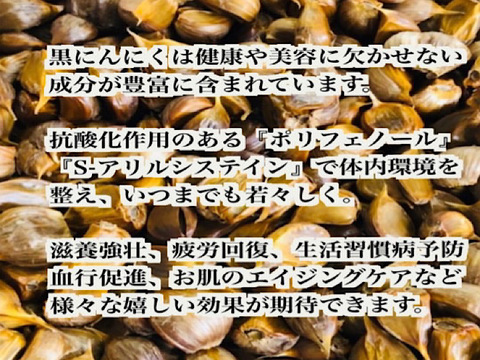 黒にんにくは健康や美容に欠かせない成分が豊富に含まれています。

抗酸化作用のある『ポリフェノール』『S-アリルシステイン』で体内環境を整え、いつまでも若々しく。

滋養強壮、疲労回復、生活習慣病予防血行促進、お肌のエイジングケアなど様々な嬉しい効果が期待できます。